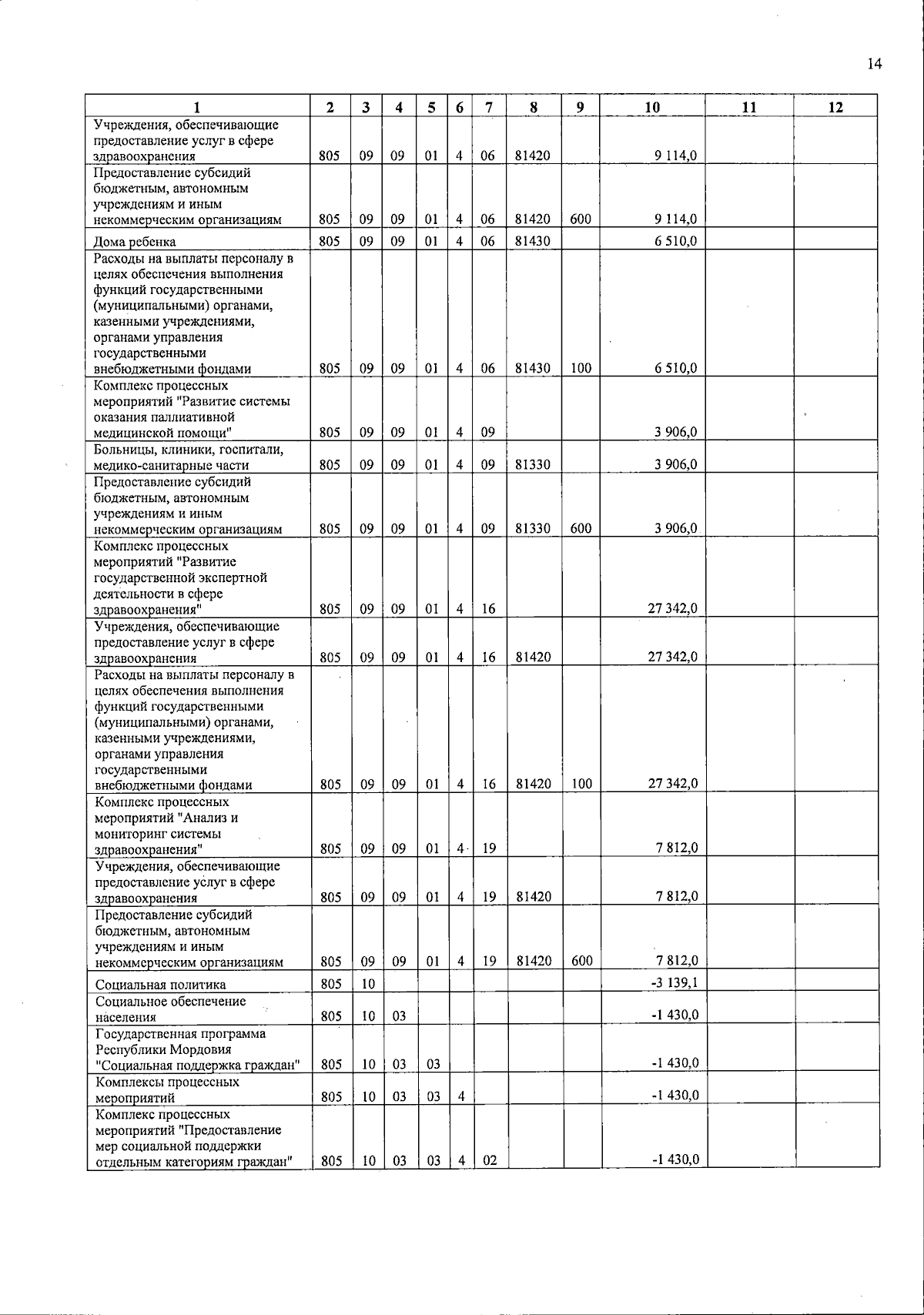 14

| 1 | 2 | 3 | 4 | 5 | 6 | 7 | 8 | 9 | 10 | 11 | 12 |
|---|---|---|---|---|---|---|---|---|---|---|---|
| Учреждения, обеспечивающие предоставление услуг в сфере здравоохранения | 805 | 09 | 09 | 01 | 4 | 06 | 81420 | | 9 114,0 | | |
| Предоставление субсидий бюджетным, автономным учреждениям и иным некоммерческим организациям | 805 | 09 | 09 | 01 | 4 | 06 | 81420 | 600 | 9 114,0 | | |
| Дома ребенка | 805 | 09 | 09 | 01 | 4 | 06 | 81430 | | 6 510,0 | | |
| Расходы на выплаты персоналу в целях обеспечения выполнения функций государственными (муниципальными) органами, казенными учреждениями, органами управления государственными внебюджетными фондами | 805 | 09 | 09 | 01 | 4 | 06 | 81430 | 100 | 6 510,0 | | |
| Комплекс процессных мероприятий "Развитие системы оказания паллиативной медицинской помощи" | 805 | 09 | 09 | 01 | 4 | 09 | | | 3 906,0 | | |
| Больницы, клиники, госпитали, медико-санитарные части | 805 | 09 | 09 | 01 | 4 | 09 | 81330 | | 3 906,0 | | |
| Предоставление субсидий бюджетным, автономным учреждениям и иным некоммерческим организациям | 805 | 09 | 09 | 01 | 4 | 09 | 81330 | 600 | 3 906,0 | | |
| Комплекс процессных мероприятий "Развитие государственной экспертной деятельности в сфере здравоохранения" | 805 | 09 | 09 | 01 | 4 | 16 | | | 27 342,0 | | |
| Учреждения, обеспечивающие предоставление услуг в сфере здравоохранения | 805 | 09 | 09 | 01 | 4 | 16 | 81420 | | 27 342,0 | | |
| Расходы на выплаты персоналу в целях обеспечения выполнения функций государственными (муниципальными) органами, казенными учреждениями, органами управления государственными внебюджетными фондами | 805 | 09 | 09 | 01 | 4 | 16 | 81420 | 100 | 27 342,0 | | |
| Комплекс процессных мероприятий "Анализ и мониторинг системы здравоохранения" | 805 | 09 | 09 | 01 | 4 | 19 | | | 7 812,0 | | |
| Учреждения, обеспечивающие предоставление услуг в сфере здравоохранения | 805 | 09 | 09 | 01 | 4 | 19 | 81420 | | 7 812,0 | | |
| Предоставление субсидий бюджетным, автономным учреждениям и иным некоммерческим организациям | 805 | 09 | 09 | 01 | 4 | 19 | 81420 | 600 | 7 812,0 | | |
| Социальная политика | 805 | 10 | | | | | | | -3 139,1 | | |
| Социальное обеспечение населения | 805 | 10 | 03 | | | | | | -1 430,0 | | |
| Государственная программа Республики Мордовия "Социальная поддержка граждан" | 805 | 10 | 03 | 03 | | | | | -1 430,0 | | |
| Комплексы процессных мероприятий | 805 | 10 | 03 | 03 | 4 | | | | -1 430,0 | | |
| Комплекс процессных мероприятий "Предоставление мер социальной поддержки отдельным категориям граждан" | 805 | 10 | 03 | 03 | 4 | 02 | | | -1 430,0 | | |